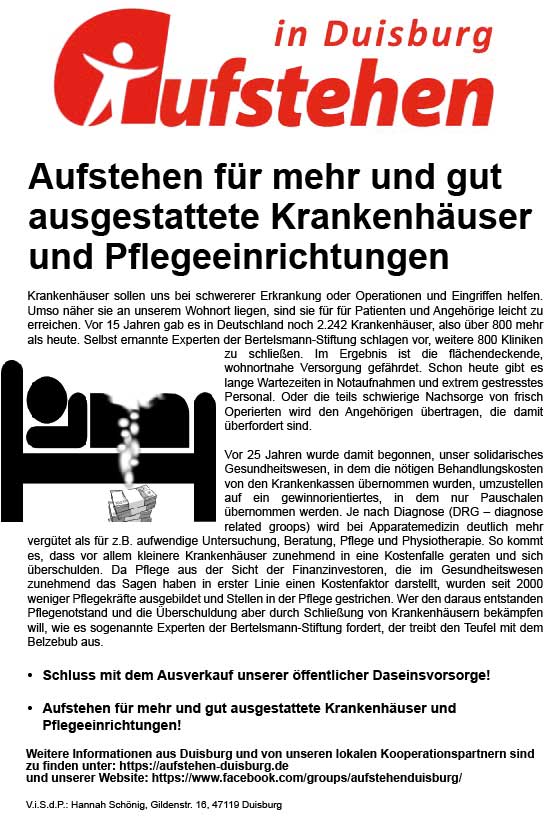 in Duisburg
Aufstehen

Aufstehen für mehr und gut ausgestattete Krankenhäuser und Pflegeeinrichtungen

Krankenhäuser sollen uns bei schwererer Erkrankung oder Operationen und Eingriffen helfen. Umso näher sie an unserem Wohnort liegen, sind sie für für Patienten und Angehörige leicht zu erreichen. Vor 15 Jahren gab es in Deutschland noch 2.242 Krankenhäuser, also über 800 mehr als heute. Selbst ernannte Experten der Bertelsmann-Stiftung schlagen vor, weitere 800 Kliniken zu schließen. Im Ergebnis ist die flächendeckende, wohnortnahe Versorgung gefährdet. Schon heute gibt es lange Wartezeiten in Notaufnahmen und extrem gestresstes Personal. Oder die teils schwierige Nachsorge von frisch Operierten wird den Angehörigen übertragen, die damit überfordert sind.

Vor 25 Jahren wurde damit begonnen, unser solidarisches Gesundheitswesen, in dem die nötigen Behandlungskosten von den Krankenkassen übernommen wurden, umzustellen auf ein gewinnorientiertes, in dem nur Pauschalen übernommen werden. Je nach Diagnose (DRG – diagnose related groops) wird bei Apparatemedizin deutlich mehr vergütet als für z.B. aufwendige Untersuchung, Beratung, Pflege und Physiotherapie. So kommt es, dass vor allem kleinere Krankenhäuser zunehmend in eine Kostenfalle geraten und sich überschulden. Da Pflege aus der Sicht der Finanzinvestoren, die im Gesundheitswesen zunehmend das Sagen haben in erster Linie einen Kostenfaktor darstellt, wurden seit 2000 weniger Pflegekräfte ausgebildet und Stellen in der Pflege gestrichen. Wer den daraus entstanden Pflegenotstand und die Überschuldung aber durch Schließung von Krankenhäusern bekämpfen will, wie es sogenannte Experten der Bertelsmann-Stiftung fordert, der treibt den Teufel mit dem Belzebub aus.

• Schluss mit dem Ausverkauf unserer öffentlicher Daseinsvorsorge!

• Aufstehen für mehr und gut ausgestattete Krankenhäuser und Pflegeeinrichtungen!

Weitere Informationen aus Duisburg und von unseren lokalen Kooperationspartnern sind zu finden unter: https://aufstehen-duisburg.de
und unserer Website: https://www.facebook.com/groups/aufstehenduisburg/

V.i.S.d.P.: Hannah Schönig, Gildenstr. 16, 47119 Duisburg